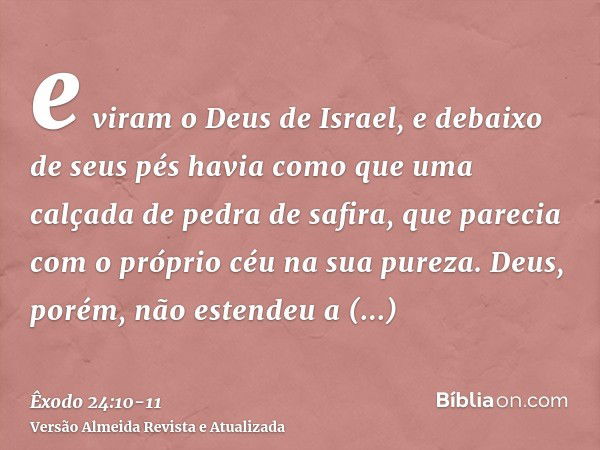 e viram o Deus de Israel, e debaixo de seus pés havia como que uma calçada de pedra de safira, que parecia com o próprio céu na sua pureza. Deus, porém, não estendeu a (...)

Êxodo 24:10-11
Versão Almeida Revista e Atualizada

Bíbliaon.com